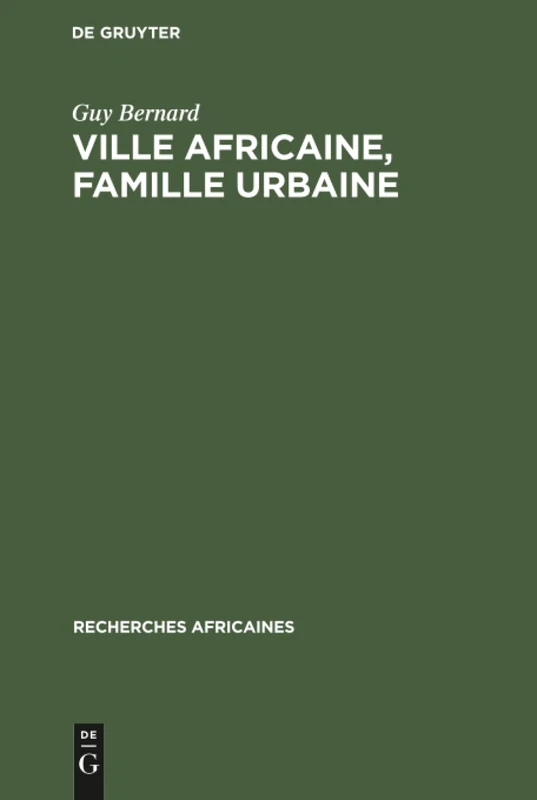 DE GRUYTER

Guy Bernard

VILLE AFRICAINE, FAMILLE URBAINE

RECHERCHES AFRICAINES

DE
G